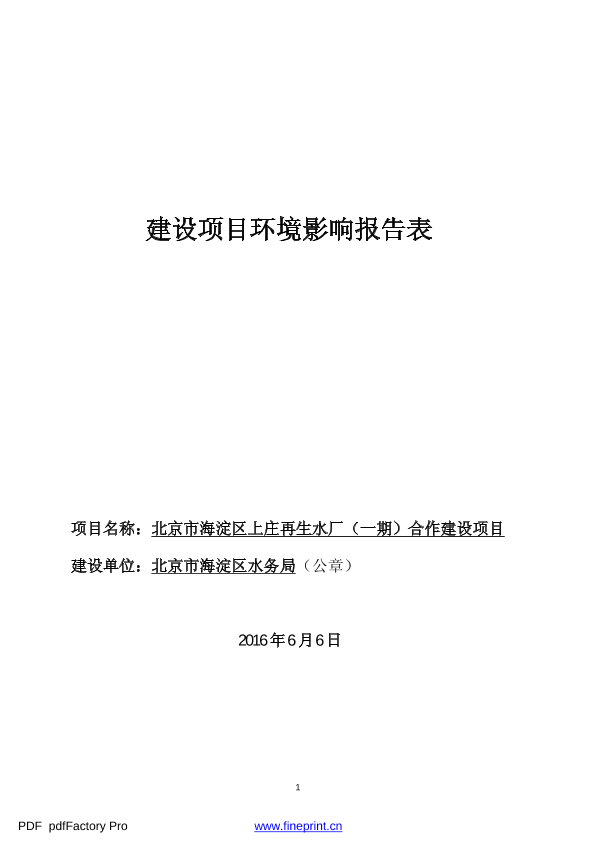 建设项目环境影响报告表

项目名称：北京市海淀区上庄再生水厂（一期）合作建设项目

建设单位：北京市海淀区水务局（公章）

2016年6月6日

1

PDF pdfFactory Pro www.fineprint.cn